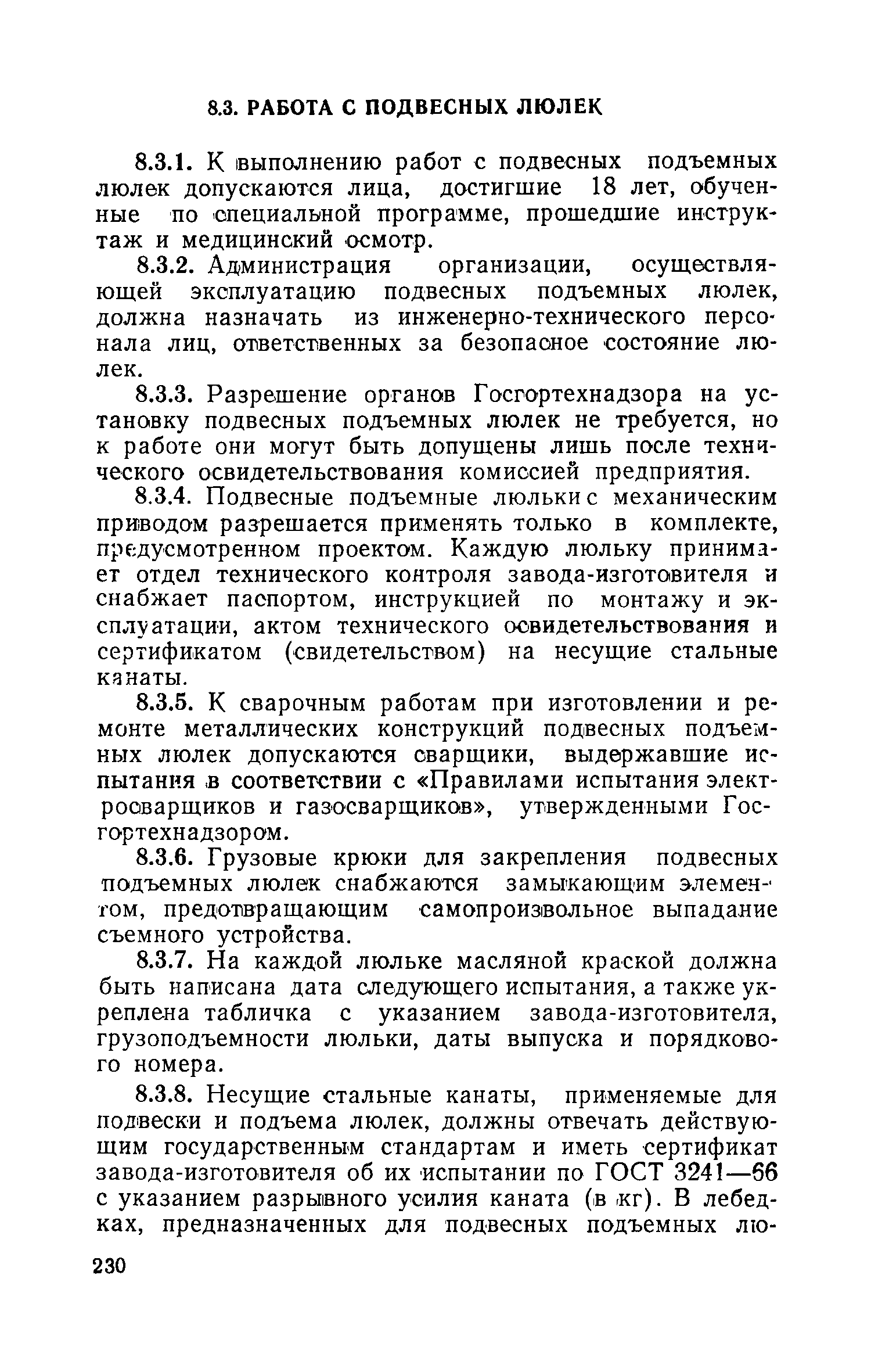 8.3. РАБОТА С ПОДВЕСНЫХ ЛЮЛЕК

8.3.1. К выполнению работ с подвесных подъемных люлек допускаются лица, достигшие 18 лет, обученные по специальной программе, прошедшие инструктаж и медицинский осмотр.

8.3.2. Администрация организации, осуществляющей эксплуатацию подвесных подъемных люлек, должна назначать из инженерно-технического персонала лиц, ответственных за безопасное состояние люлек.

8.3.3. Разрешение органов Госгортехнадзора на установку подвесных подъемных люлек не требуется, но к работе они могут быть допущены лишь после технического освидетельствования комиссией предприятия.

8.3.4. Подвесные подъемные люльки с механическим приводом разрешается применять только в комплекте, предусмотренном проектом. Каждую люльку принимает отдел технического контроля завода-изготовителя и снабжает паспортом, инструкцией по монтажу и эксплуатации, актом технического освидетельствования и сертификатом (свидетельством) на несущие стальные канаты.

8.3.5. К сварочным работам при изготовлении и ремонте металлических конструкций подвесных подъемных люлек допускаются сварщики, выдержавшие испытания в соответствии с «Правилами испытания электросварщиков и газосварщиков», утвержденными Госгортехнадзором.

8.3.6. Грузовые крюки для закрепления подвесных подъемных люлек снабжаются замыкающим элементом, предотвращающим самопроизвольное выпадание съемного устройства.

8.3.7. На каждой люльке масляной краской должна быть написана дата следующего испытания, а также укреплена табличка с указанием завода-изготовителя, грузоподъемности люльки, даты выпуска и порядкового номера.

8.3.8. Несущие стальные канаты, применяемые для подвески и подъема люлек, должны отвечать действующим государственным стандартам и иметь сертификат завода-изготовителя об их испытании по ГОСТ 3241—66 с указанием разрывного усилия каната (в кг). В лебедках, предназначенных для подвесных подъемных лю-

230